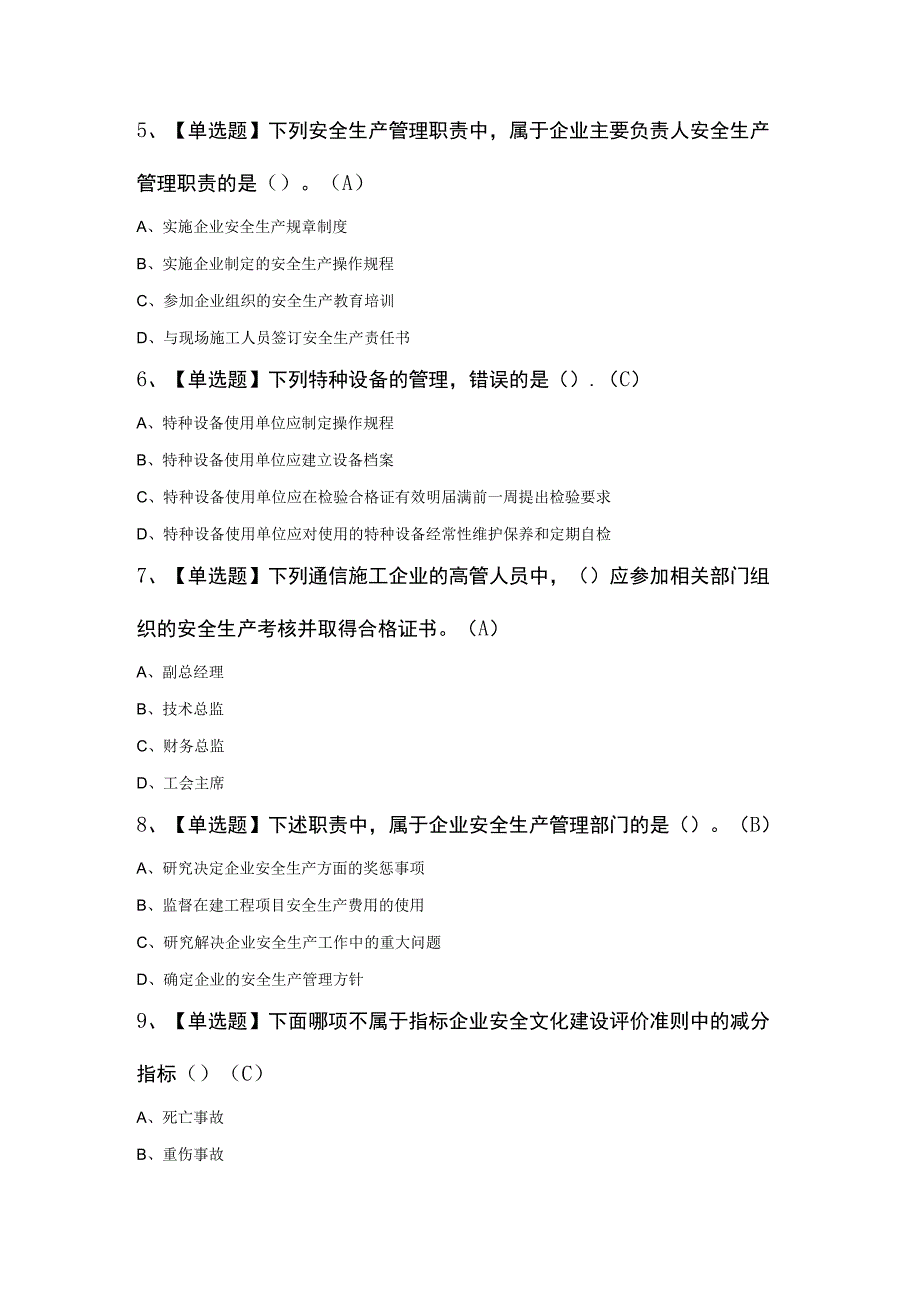 5、【单选题】下列安全生产管理职责中，属于企业主要负责人安全生产管理职责的是（）。（A）

A、实施企业安全生产规章制度

B、实施企业制定的安全生产操作规程

C、参加企业组织的安全生产教育培训

D、与现场施工人员签订安全生产责任书

6、【单选题】下列特种设备的管理，错误的是（）.（C）

A、特种设备使用单位应制定操作规程

B、特种设备使用单位应建立设备档案

C、特种设备使用单位应在检验合格证有效明届满前一周提出检验要求

D、特种设备使用单位应对使用的特种设备经常性维护保养和定期自检

7、【单选题】下列通信施工企业的高管人员中，（）应参加相关部门组织的安全生产考核并取得合格证书。（A）

A、副总经理

B、技术总监

C、财务总监

D、工会主席

8、【单选题】下述职责中，属于企业安全生产管理部门的是（）。（B）

A、研究决定企业安全生产方面的奖惩事项

B、监督在建工程项目安全生产费用的使用

C、研究解决企业安全生产工作中的重大问题

D、确定企业的安全生产管理方针

9、【单选题】下面哪项不属于指标企业安全文化建设评价准则中的减分指标（）（C）

A、死亡事故

B、重伤事故